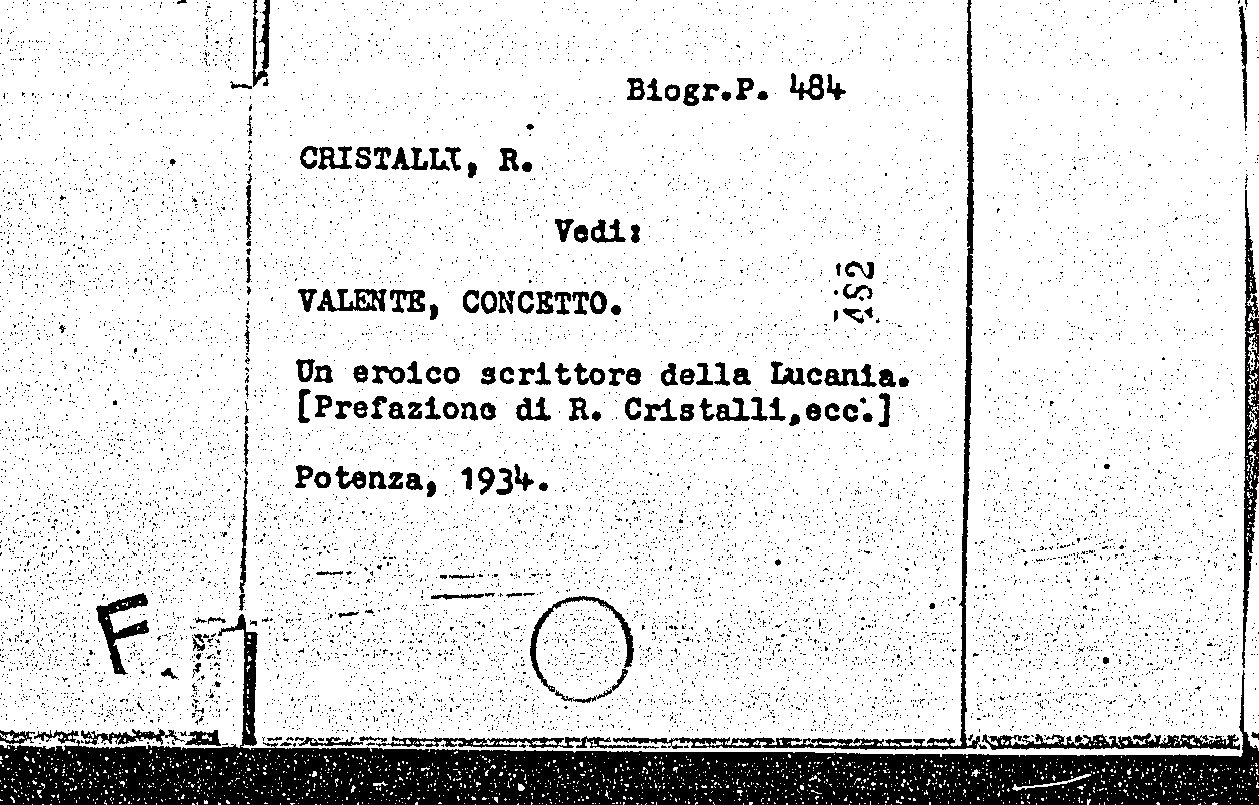 Biogr.P. 484

CRISTALLI, R.

Vedi:

VALENTE, CONCETTO.

452

Un eroico scrittore della Lucania. [Prefazione di R. Cristalli,ecc.]

Potenza, 1934.

F